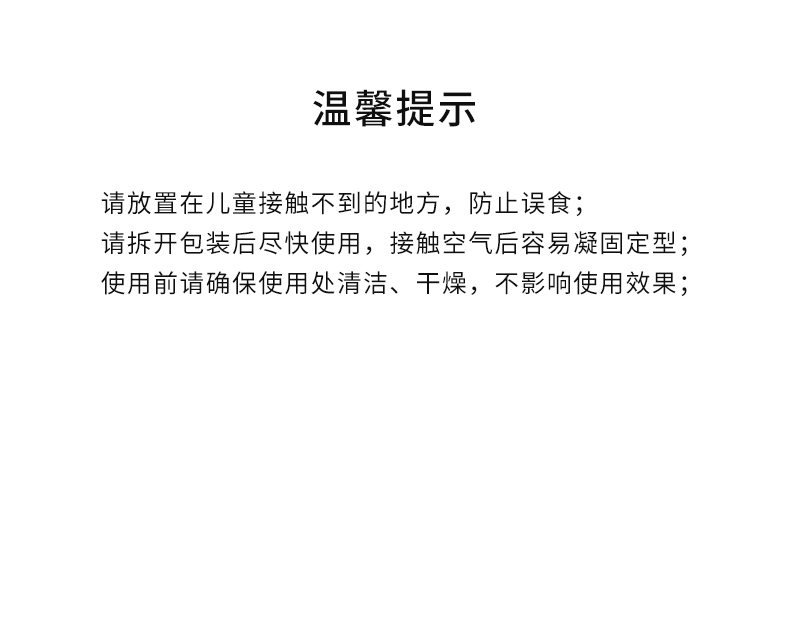 温馨提示

请放置在儿童接触不到的地方，防止误食；
请拆开包装后尽快使用，接触空气后容易凝固定型；
使用前请确保使用处清洁、干燥，不影响使用效果；